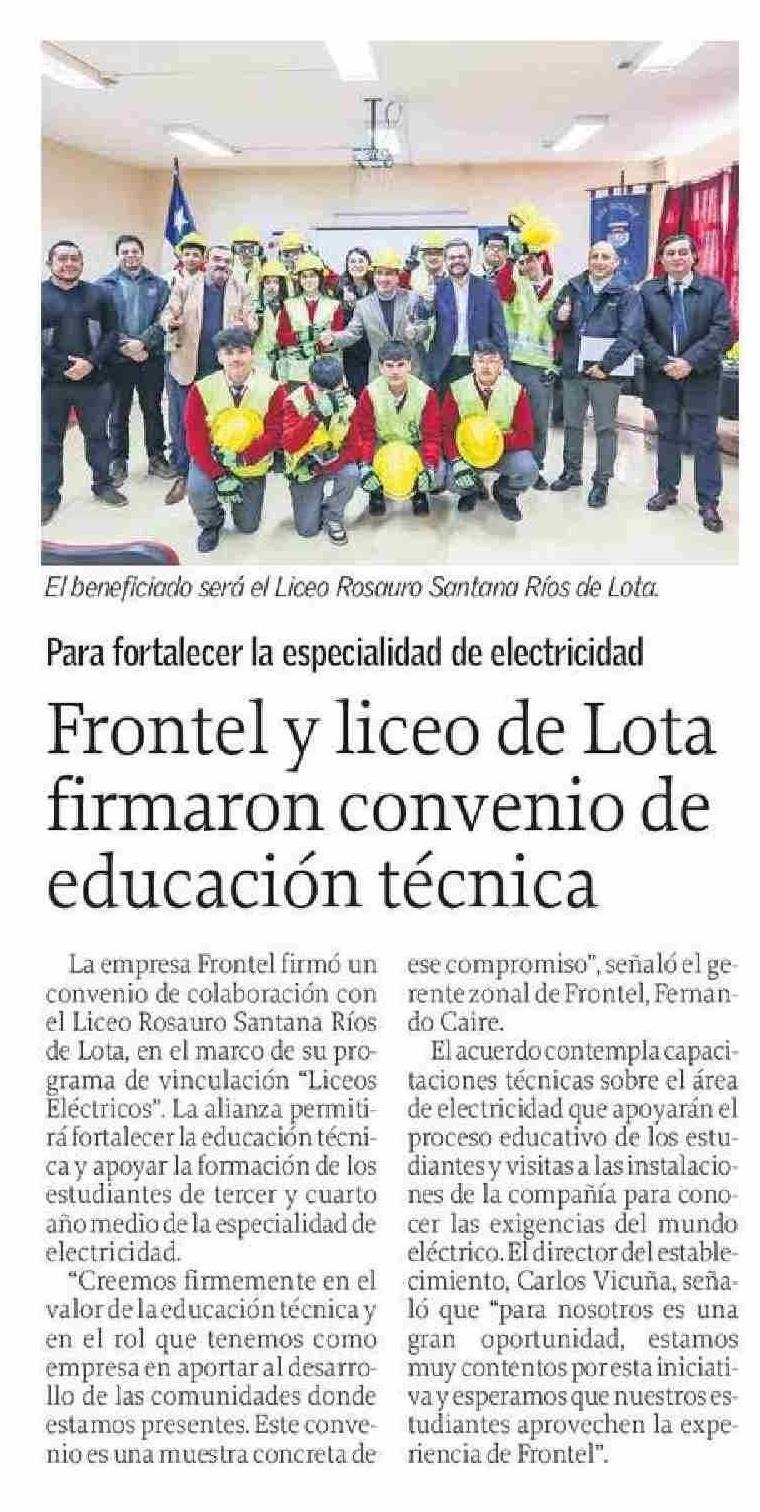 El beneficiado será el Liceo Rosauro Santana Ríos de Lota.

Para fortalecer la especialidad de electricidad

Frontel y liceo de Lota firmaron convenio de educación técnica

La empresa Frontel firmó un convenio de colaboración con el Liceo Rosauro Santana Ríos de Lota, en el marco de su programa de vinculación "Liceos Eléctricos". La alianza permitirá fortalecer la educación técnica y apoyar la formación de los estudiantes de tercer y cuarto año medio de la especialidad de electricidad.

"Creemos firmemente en el valor de la educación técnica y en el rol que tenemos como empresa en aportar al desarrollo de las comunidades donde estamos presentes. Este convenio es una muestra concreta de ese compromiso", señaló el gerente zonal de Frontel, Fernando Caire.

El acuerdo contempla capacitaciones técnicas sobre el área de electricidad que apoyarán el proceso educativo de los estudiantes y visitas a las instalaciones de la compañía para conocer las exigencias del mundo eléctrico. El director del establecimiento, Carlos Vicuña, señaló que "para nosotros es una gran oportunidad, estamos muy contentos por esta iniciativa y esperamos que nuestros estudiantes aprovechen la experiencia de Frontel".